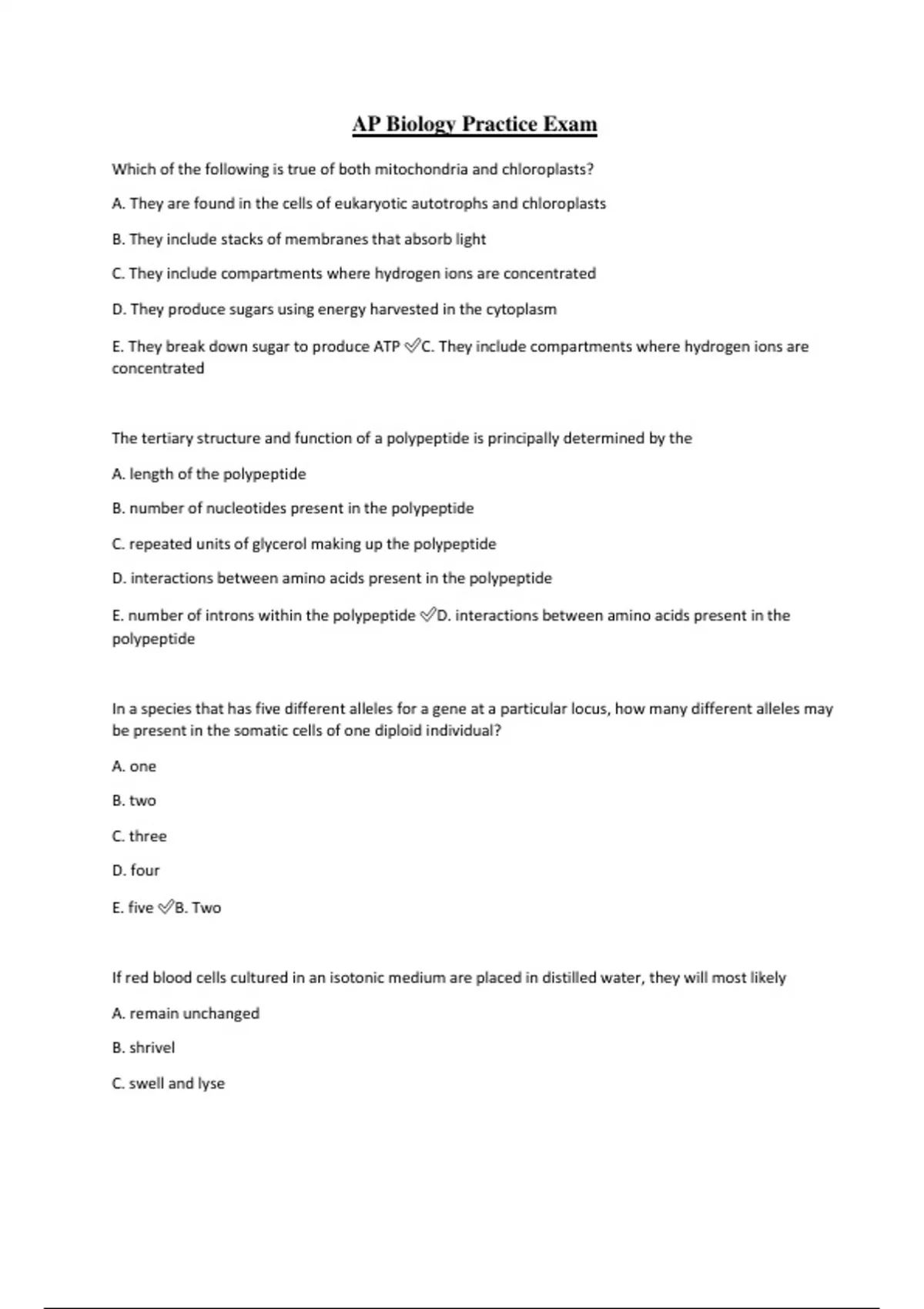 AP Biology Practice Exam

Which of the following is true of both mitochondria and chloroplasts?

A. They are found in the cells of eukaryotic autotrophs and chloroplasts

B. They include stacks of membranes that absorb light

C. They include compartments where hydrogen ions are concentrated

D. They produce sugars using energy harvested in the cytoplasm

E. They break down sugar to produce ATP ✅C. They include compartments where hydrogen ions are concentrated

The tertiary structure and function of a polypeptide is principally determined by the

A. length of the polypeptide

B. number of nucleotides present in the polypeptide

C. repeated units of glycerol making up the polypeptide

D. interactions between amino acids present in the polypeptide

E. number of introns within the polypeptide ✅D. interactions between amino acids present in the polypeptide

In a species that has five different alleles for a gene at a particular locus, how many different alleles may be present in the somatic cells of one diploid individual?

A. one

B. two

C. three

D. four

E. five ✅B. Two

If red blood cells cultured in an isotonic medium are placed in distilled water, they will most likely

A. remain unchanged

B. shrivel

C. swell and lyse